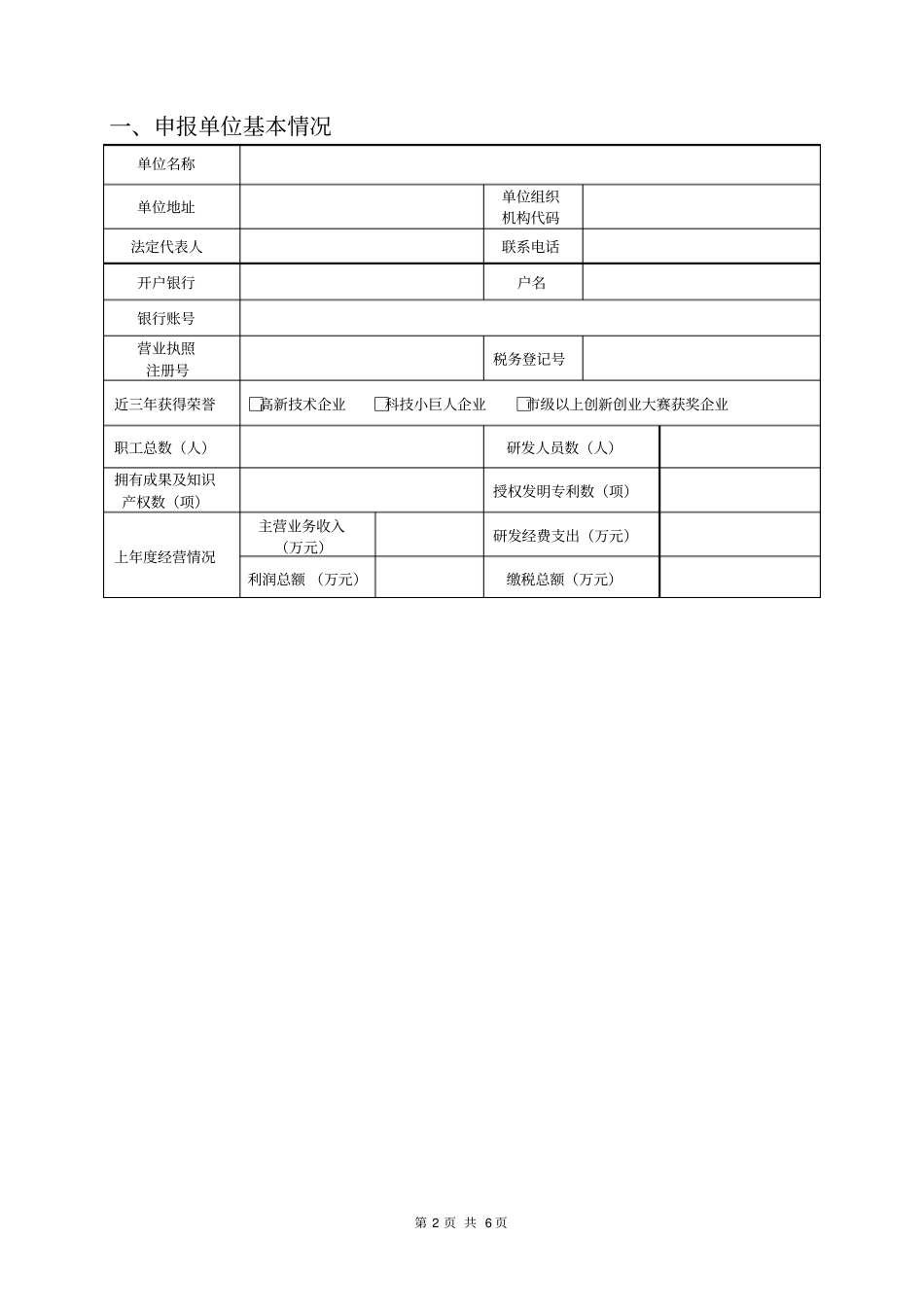 一、申报单位基本情况

| 单位名称 | | | | |
|---|---|---|---|---|
| 单位地址 | | | 单位组织机构代码 | |
| 法定代表人 | | | 联系电话 | |
| 开户银行 | | | 户名 | |
| 银行账号 | | | | |
| 营业执照注册号 | | | 税务登记号 | |
| 近三年获得荣誉 | □高新技术企业 □科技小巨人企业 □市级以上创新创业大赛获奖企业 | | | |
| 职工总数（人） | | | 研发人员数（人） | |
| 拥有成果及知识产权数（项） | | | 授权发明专利数（项） | |
| 上年度经营情况 | 主营业务收入（万元） | | 研发经费支出（万元） | |
| | 利润总额 （万元） | | 缴税总额（万元） | |

第 2 页 共 6 页